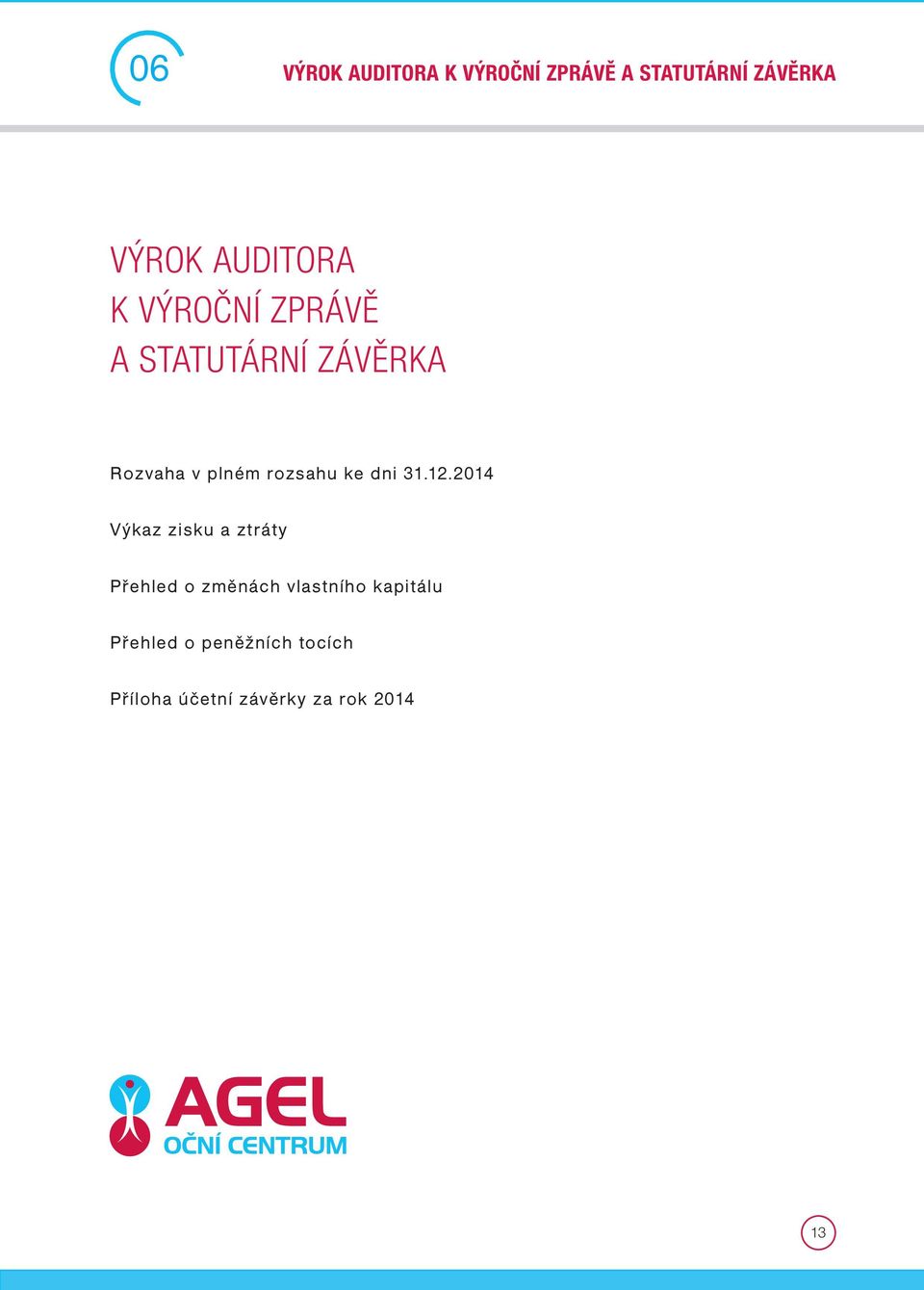 06

VÝROK AUDITORA K VÝROČNÍ ZPRÁVĚ A STATUTÁRNÍ ZÁVĚRKA

VÝROK AUDITORA K VÝROČNÍ ZPRÁVĚ A STATUTÁRNÍ ZÁVĚRKA

Rozvaha v plném rozsahu ke dni 31.12.2014

Výkaz zisku a ztráty

Přehled o změnách vlastního kapitálu

Přehled o peněžních tocích

Příloha účetní závěrky za rok 2014

AGEL OČNÍ CENTRUM

13